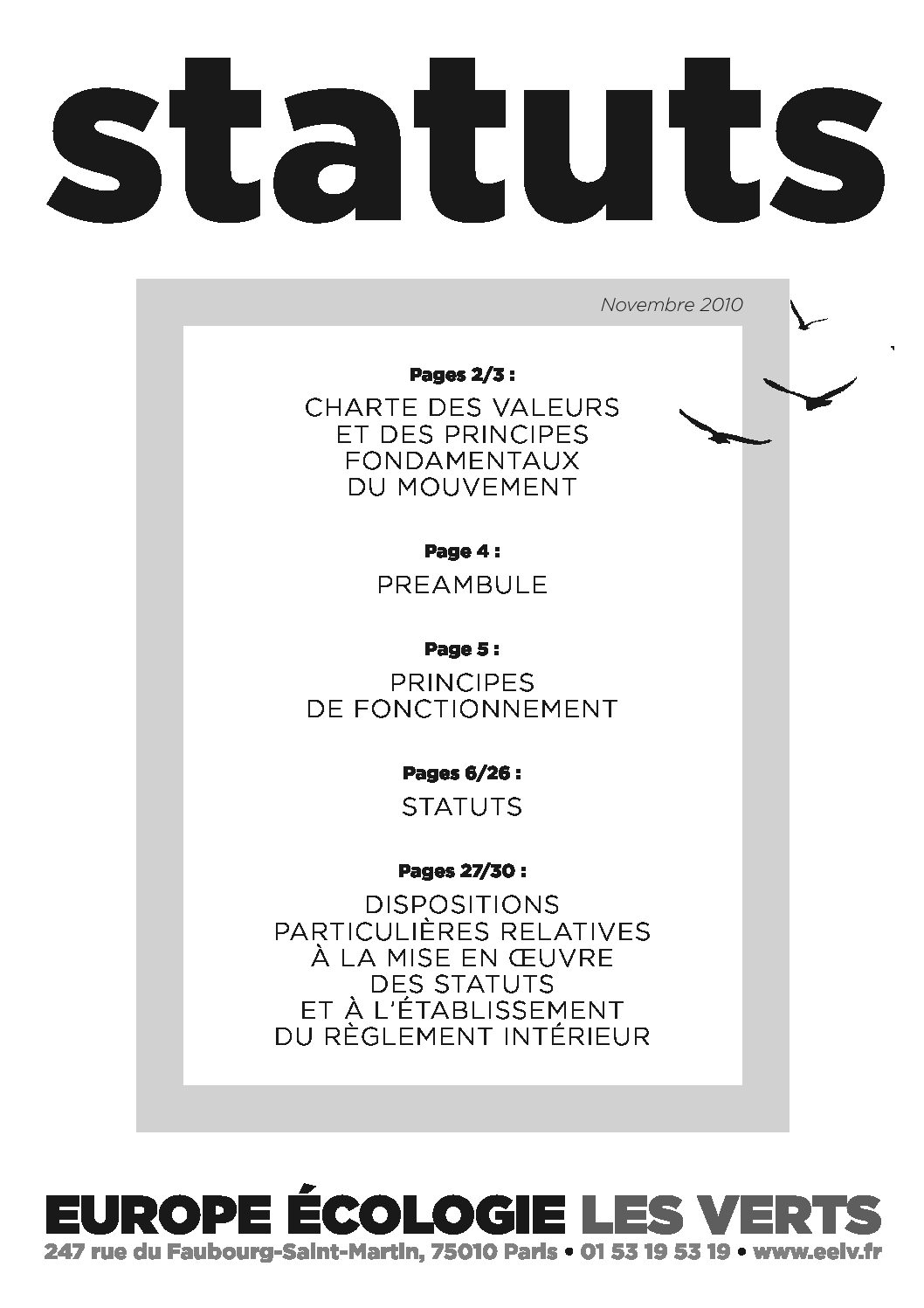 statuts

Novembre 2010

Pages 2/3 :

CHARTE DES VALEURS ET DES PRINCIPES FONDAMENTAUX DU MOUVEMENT

Page 4 :

PREAMBULE

Page 5 :

PRINCIPES DE FONCTIONNEMENT

Pages 6/26 :

STATUTS

Pages 27/30 :

DISPOSITIONS PARTICULIÈRES RELATIVES À LA MISE EN ŒUVRE DES STATUTS ET À L'ÉTABLISSEMENT DU RÈGLEMENT INTÉRIEUR

EUROPE ÉCOLOGIE LES VERTS

247 rue du Faubourg-Saint-Martin, 75010 Paris • 01 53 19 53 19 • www.eelv.fr